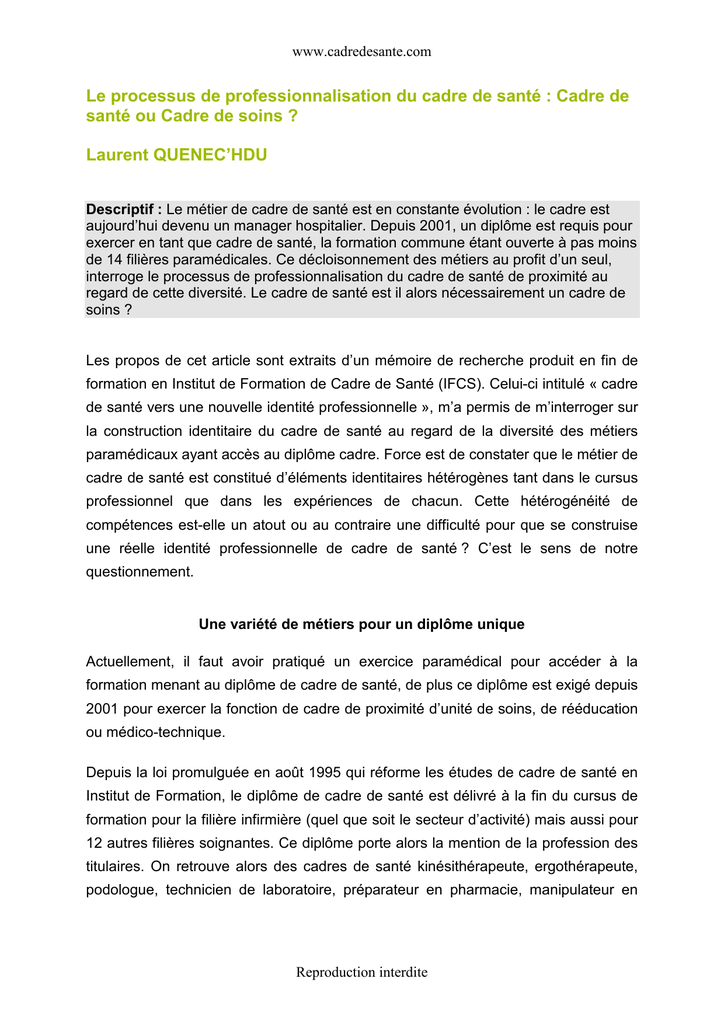 www.cadredesante.com

Le processus de professionnalisation du cadre de santé : Cadre de santé ou Cadre de soins ?

Laurent QUENEC'HDU

Descriptif : Le métier de cadre de santé est en constante évolution : le cadre est aujourd'hui devenu un manager hospitalier. Depuis 2001, un diplôme est requis pour exercer en tant que cadre de santé, la formation commune étant ouverte à pas moins de 14 filières paramédicales. Ce décloisonnement des métiers au profit d'un seul, interroge le processus de professionnalisation du cadre de santé de proximité au regard de cette diversité. Le cadre de santé est il alors nécessairement un cadre de soins ?

Les propos de cet article sont extraits d'un mémoire de recherche produit en fin de formation en Institut de Formation de Cadre de Santé (IFCS). Celui-ci intitulé « cadre de santé vers une nouvelle identité professionnelle », m'a permis de m'interroger sur la construction identitaire du cadre de santé au regard de la diversité des métiers paramédicaux ayant accès au diplôme cadre. Force est de constater que le métier de cadre de santé est constitué d'éléments identitaires hétérogènes tant dans le cursus professionnel que dans les expériences de chacun. Cette hétérogénéité de compétences est-elle un atout ou au contraire une difficulté pour que se construise une réelle identité professionnelle de cadre de santé ? C'est le sens de notre questionnement.

Une variété de métiers pour un diplôme unique

Actuellement, il faut avoir pratiqué un exercice paramédical pour accéder à la formation menant au diplôme de cadre de santé, de plus ce diplôme est exigé depuis 2001 pour exercer la fonction de cadre de proximité d'unité de soins, de rééducation ou médico-technique.

Depuis la loi promulguée en août 1995 qui réforme les études de cadre de santé en Institut de Formation, le diplôme de cadre de santé est délivré à la fin du cursus de formation pour la filière infirmière (quel que soit le secteur d'activité) mais aussi pour 12 autres filières soignantes. Ce diplôme porte alors la mention de la profession des titulaires. On retrouve alors des cadres de santé kinésithérapeute, ergothérapeute, podologue, technicien de laboratoire, préparateur en pharmacie, manipulateur en

Reproduction interdite